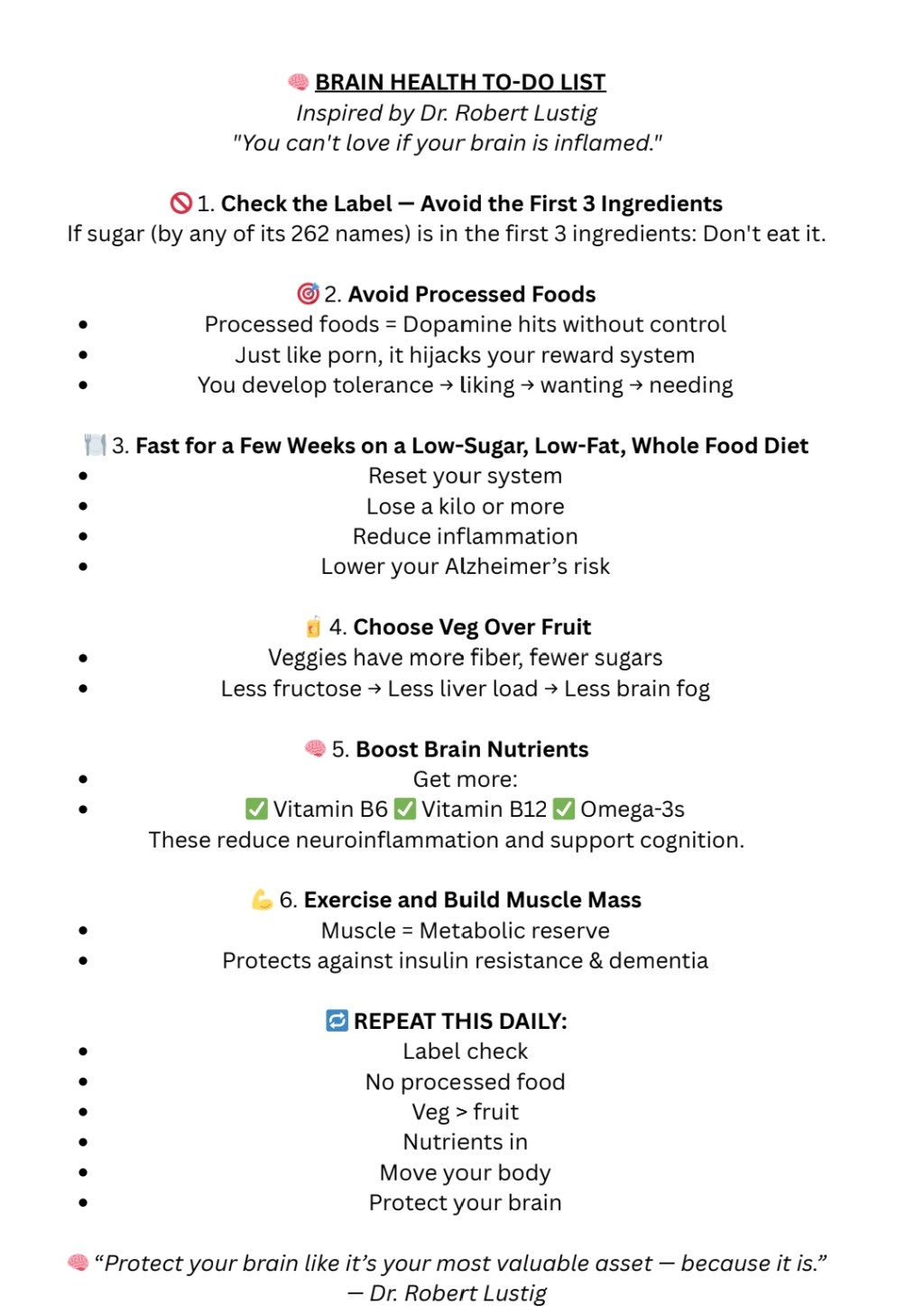 🧠 BRAIN HEALTH TO-DO LIST
Inspired by Dr. Robert Lustig
"You can't love if your brain is inflamed."

🚫 1. Check the Label — Avoid the First 3 Ingredients
If sugar (by any of its 262 names) is in the first 3 ingredients: Don't eat it.

🎯 2. Avoid Processed Foods
• Processed foods = Dopamine hits without control
• Just like porn, it hijacks your reward system
• You develop tolerance → liking → wanting → needing

🍽️ 3. Fast for a Few Weeks on a Low-Sugar, Low-Fat, Whole Food Diet
• Reset your system
• Lose a kilo or more
• Reduce inflammation
• Lower your Alzheimer's risk

🧃 4. Choose Veg Over Fruit
• Veggies have more fiber, fewer sugars
• Less fructose → Less liver load → Less brain fog

🧠 5. Boost Brain Nutrients
• Get more:
• ✅ Vitamin B6 ✅ Vitamin B12 ✅ Omega-3s
These reduce neuroinflammation and support cognition.

💪 6. Exercise and Build Muscle Mass
• Muscle = Metabolic reserve
• Protects against insulin resistance & dementia

🔁 REPEAT THIS DAILY:
• Label check
• No processed food
• Veg > fruit
• Nutrients in
• Move your body
• Protect your brain

🧠 "Protect your brain like it's your most valuable asset — because it is."
— Dr. Robert Lustig